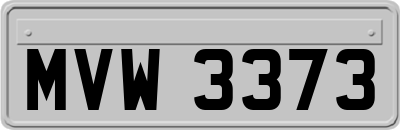 MVW 3373